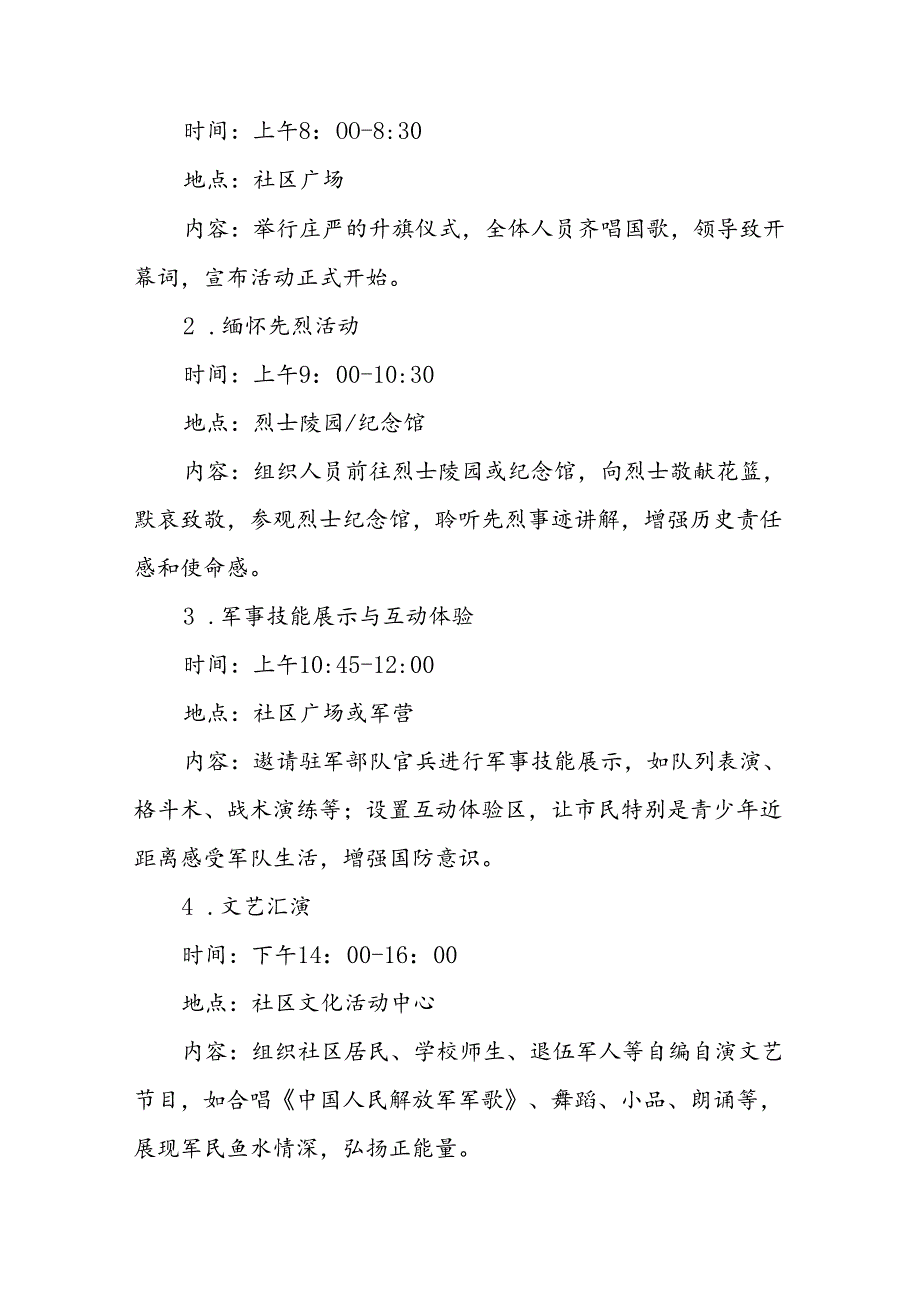 时间：上午8：00-8:30

地点：社区广场

内容：举行庄严的升旗仪式，全体人员齐唱国歌，领导致开幕词，宣布活动正式开始。

2．缅怀先烈活动

时间：上午9：00-10:30

地点：烈士陵园/纪念馆

内容：组织人员前往烈士陵园或纪念馆，向烈士敬献花篮，默哀致敬，参观烈士纪念馆，聆听先烈事迹讲解，增强历史责任感和使命感。

3．军事技能展示与互动体验

时间：上午10:45-12:00

地点：社区广场或军营

内容：邀请驻军部队官兵进行军事技能展示，如队列表演、格斗术、战术演练等；设置互动体验区，让市民特别是青少年近距离感受军队生活，增强国防意识。

4．文艺汇演

时间：下午14：00-16：00

地点：社区文化活动中心

内容：组织社区居民、学校师生、退伍军人等自编自演文艺节目，如合唱《中国人民解放军军歌》、舞蹈、小品、朗诵等，展现军民鱼水情深，弘扬正能量。